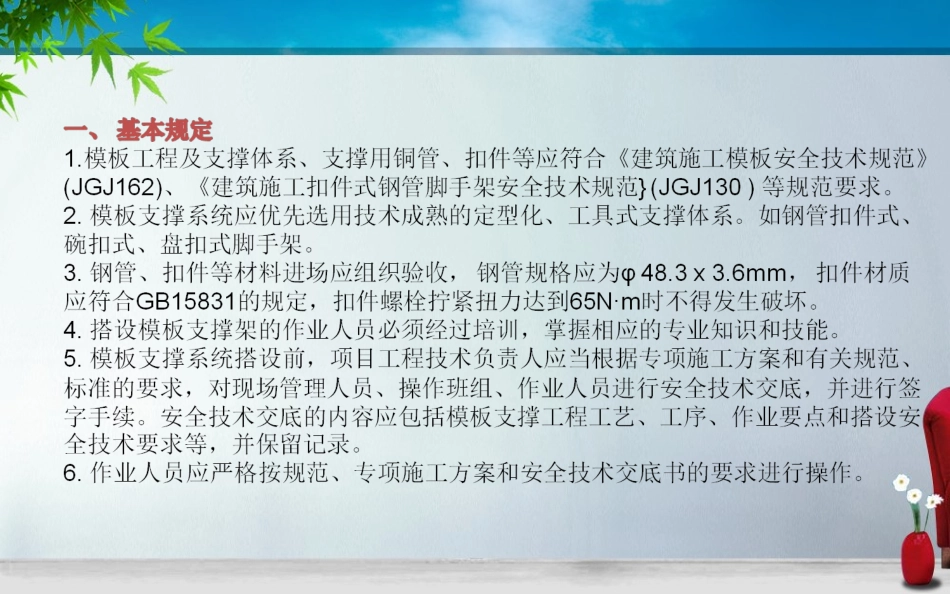 一、基本规定

1.模板工程及支撑体系、支撑用铜管、扣件等应符合《建筑施工模板安全技术规范》(JGJ162)、《建筑施工扣件式钢管脚手架安全技术规范}(JGJ130 ) 等规范要求。

2. 模板支撑系统应优先选用技术成熟的定型化、工具式支撑体系。如钢管扣件式、碗扣式、盘扣式脚手架。

3. 钢管、扣件等材料进场应组织验收，钢管规格应为φ 48.3 x 3.6mm，扣件材质应符合GB15831的规定，扣件螺栓拧紧扭力达到65N·m时不得发生破坏。

4. 搭设模板支撑架的作业人员必须经过培训，掌握相应的专业知识和技能。

5. 模板支撑系统搭设前，项目工程技术负责人应当根据专项施工方案和有关规范、标准的要求，对现场管理人员、操作班组、作业人员进行安全技术交底，并进行签字手续。安全技术交底的内容应包括模板支撑工程工艺、工序、作业要点和搭设安全技术要求等，并保留记录。

6. 作业人员应严格按规范、专项施工方案和安全技术交底书的要求进行操作。